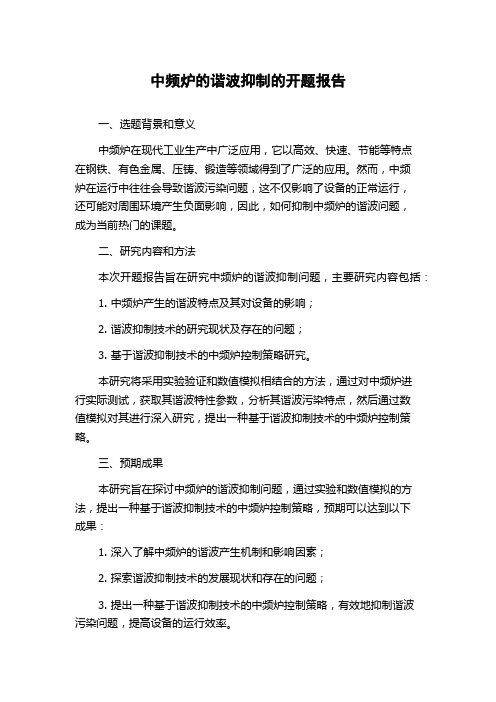 中频炉的谐波抑制的开题报告

一、选题背景和意义

中频炉在现代工业生产中广泛应用，它以高效、快速、节能等特点在钢铁、有色金属、压铸、锻造等领域得到了广泛的应用。然而，中频炉在运行中往往会导致谐波污染问题，这不仅影响了设备的正常运行，还可能对周围环境产生负面影响，因此，如何抑制中频炉的谐波问题，成为当前热门的课题。

二、研究内容和方法

本次开题报告旨在研究中频炉的谐波抑制问题，主要研究内容包括：

1. 中频炉产生的谐波特点及其对设备的影响；

2. 谐波抑制技术的研究现状及存在的问题；

3. 基于谐波抑制技术的中频炉控制策略研究。

本研究将采用实验验证和数值模拟相结合的方法，通过对中频炉进行实际测试，获取其谐波特性参数，分析其谐波污染特点，然后通过数值模拟对其进行深入研究，提出一种基于谐波抑制技术的中频炉控制策略。

三、预期成果

本研究旨在探讨中频炉的谐波抑制问题，通过实验和数值模拟的方法，提出一种基于谐波抑制技术的中频炉控制策略，预期可以达到以下成果：

1. 深入了解中频炉的谐波产生机制和影响因素；

2. 探索谐波抑制技术的发展现状和存在的问题；

3. 提出一种基于谐波抑制技术的中频炉控制策略，有效地抑制谐波污染问题，提高设备的运行效率。